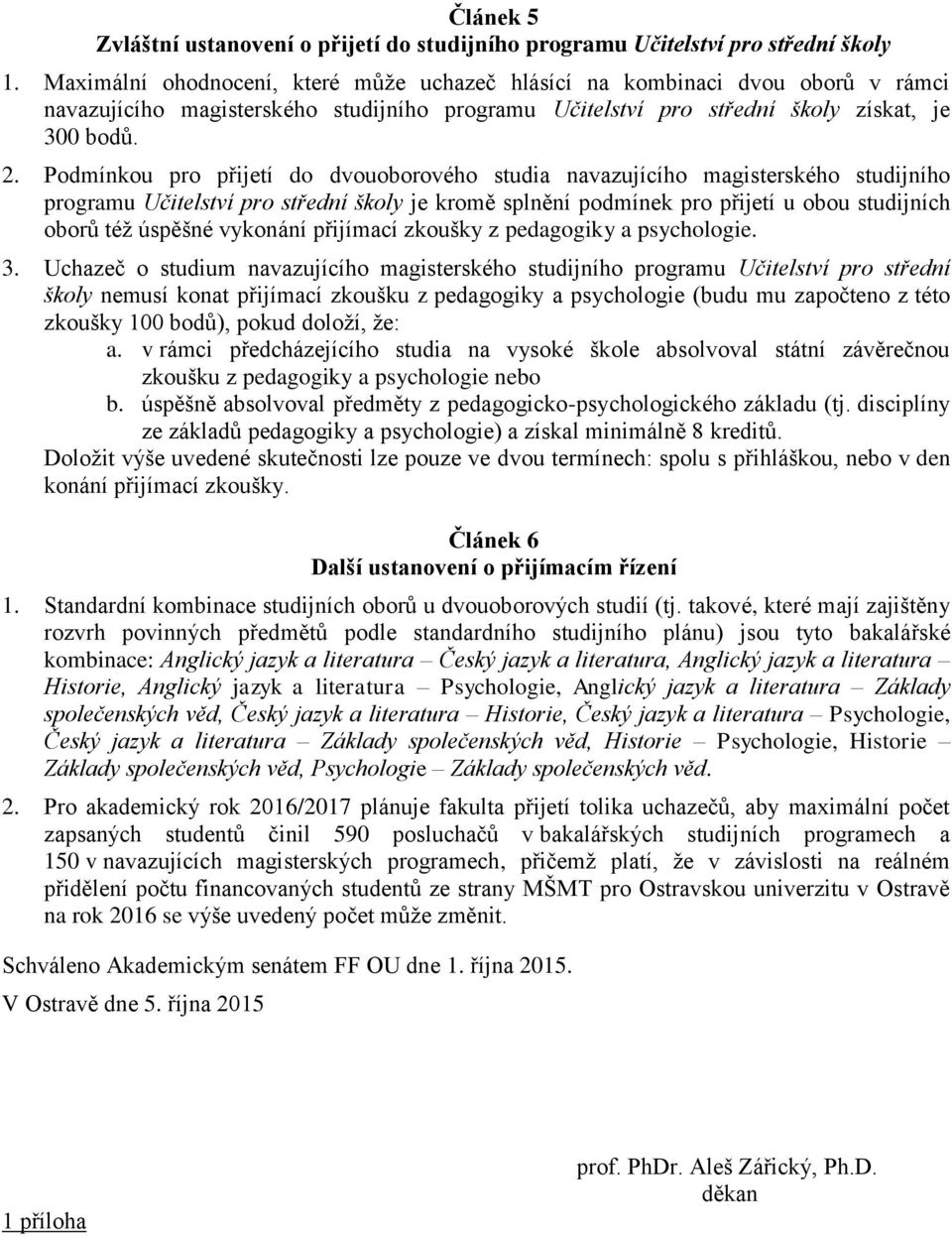 Článek 5
Zvláštní ustanovení o přijetí do studijního programu Učitelství pro střední školy

1. Maximální ohodnocení, které může uchazeč hlásící na kombinaci dvou oborů v rámci navazujícího magisterského studijního programu Učitelství pro střední školy získat, je 300 bodů.

2. Podmínkou pro přijetí do dvouoborového studia navazujícího magisterského studijního programu Učitelství pro střední školy je kromě splnění podmínek pro přijetí u obou studijních oborů též úspěšné vykonání přijímací zkoušky z pedagogiky a psychologie.

3. Uchazeč o studium navazujícího magisterského studijního programu Učitelství pro střední školy nemusí konat přijímací zkoušku z pedagogiky a psychologie (budu mu započteno z této zkoušky 100 bodů), pokud doloží, že:
a. v rámci předcházejícího studia na vysoké škole absolvoval státní závěrečnou zkoušku z pedagogiky a psychologie nebo
b. úspěšně absolvoval předměty z pedagogicko-psychologického základu (tj. disciplíny ze základů pedagogiky a psychologie) a získal minimálně 8 kreditů.
Doložit výše uvedené skutečnosti lze pouze ve dvou termínech: spolu s přihláškou, nebo v den konání přijímací zkoušky.

Článek 6
Další ustanovení o přijímacím řízení

1. Standardní kombinace studijních oborů u dvouoborových studií (tj. takové, které mají zajištěny rozvrh povinných předmětů podle standardního studijního plánu) jsou tyto bakalářské kombinace: Anglický jazyk a literatura – Český jazyk a literatura, Anglický jazyk a literatura – Historie, Anglický jazyk a literatura – Psychologie, Anglický jazyk a literatura – Základy společenských věd, Český jazyk a literatura – Historie, Český jazyk a literatura – Psychologie, Český jazyk a literatura – Základy společenských věd, Historie – Psychologie, Historie – Základy společenských věd, Psychologie – Základy společenských věd.

2. Pro akademický rok 2016/2017 plánuje fakulta přijetí tolika uchazečů, aby maximální počet zapsaných studentů činil 590 posluchačů v bakalářských studijních programech a 150 v navazujících magisterských programech, přičemž platí, že v závislosti na reálném přidělení počtu financovaných studentů ze strany MŠMT pro Ostravskou univerzitu v Ostravě na rok 2016 se výše uvedený počet může změnit.

Schváleno Akademickým senátem FF OU dne 1. října 2015.

V Ostravě dne 5. října 2015

prof. PhDr. Aleš Zářický, Ph.D.
děkan

1 příloha